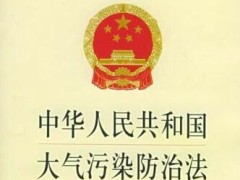 中华人民共和国
大气污染防治法